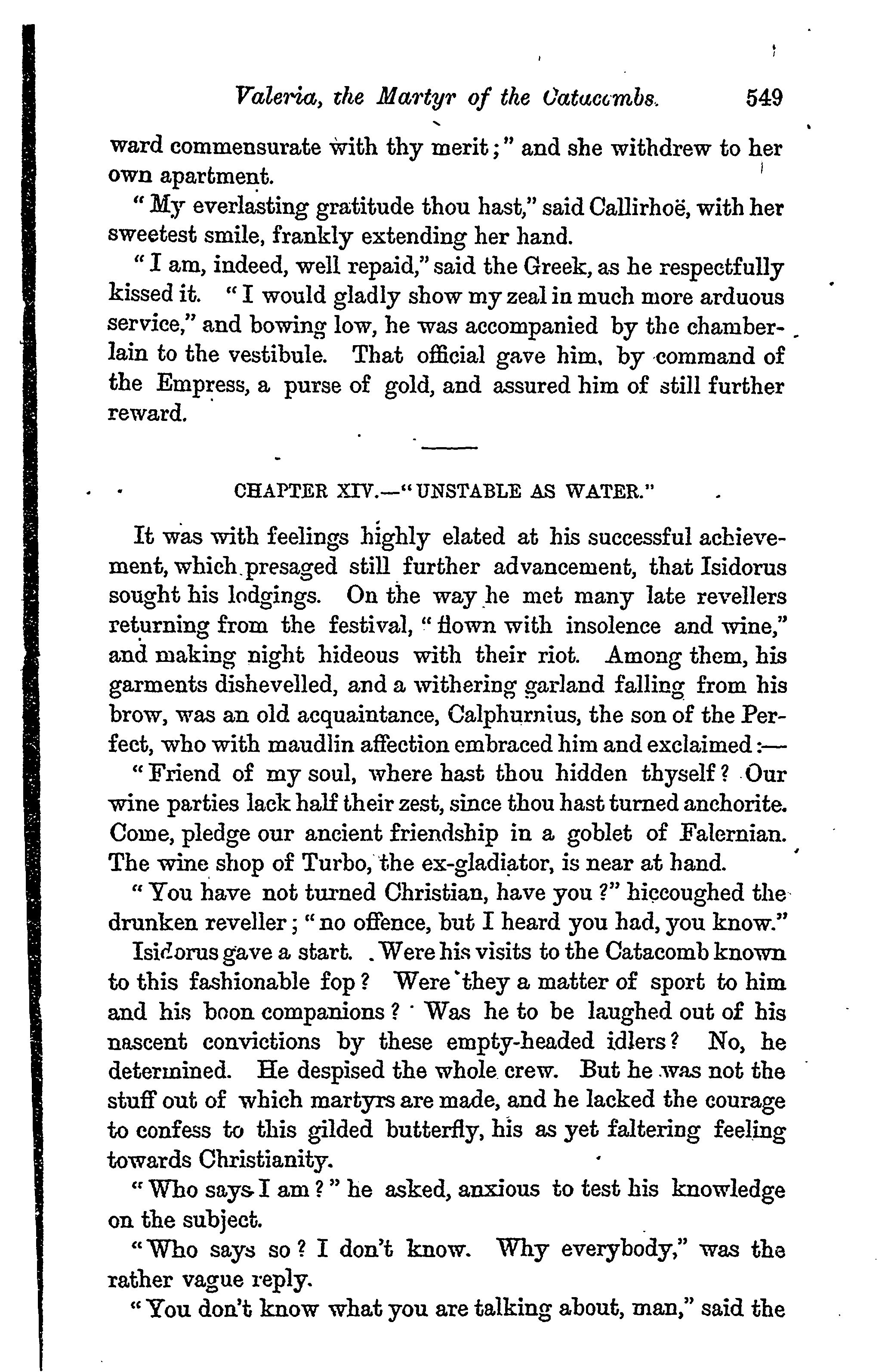 Valeria, the Martyr of the Catacombs. 549

ward commensurate with thy merit;" and she withdrew to her own apartment.

"My everlasting gratitude thou hast," said Callirhoë, with her sweetest smile, frankly extending her hand.

"I am, indeed, well repaid," said the Greek, as he respectfully kissed it. "I would gladly show my zeal in much more arduous service," and bowing low, he was accompanied by the chamberlain to the vestibule. That official gave him, by command of the Empress, a purse of gold, and assured him of still further reward.

CHAPTER XIV.—"UNSTABLE AS WATER."

It was with feelings highly elated at his successful achievement, which presaged still further advancement, that Isidorus sought his lodgings. On the way he met many late revellers returning from the festival, "flown with insolence and wine," and making night hideous with their riot. Among them, his garments dishevelled, and a withering garland falling from his brow, was an old acquaintance, Calphurnius, the son of the Perfect, who with maudlin affection embraced him and exclaimed:—

"Friend of my soul, where hast thou hidden thyself? Our wine parties lack half their zest, since thou hast turned anchorite. Come, pledge our ancient friendship in a goblet of Falernian. The wine shop of Turbo, the ex-gladiator, is near at hand.

"You have not turned Christian, have you?" hiccoughed the drunken reveller; "no offence, but I heard you had, you know."

Isidorus gave a start. Were his visits to the Catacomb known to this fashionable fop? Were they a matter of sport to him and his boon companions? Was he to be laughed out of his nascent convictions by these empty-headed idlers? No, he determined. He despised the whole crew. But he was not the stuff out of which martyrs are made, and he lacked the courage to confess to this gilded butterfly, his as yet faltering feeling towards Christianity.

"Who says I am?" he asked, anxious to test his knowledge on the subject.

"Who says so? I don't know. Why everybody," was the rather vague reply.

"You don't know what you are talking about, man," said the